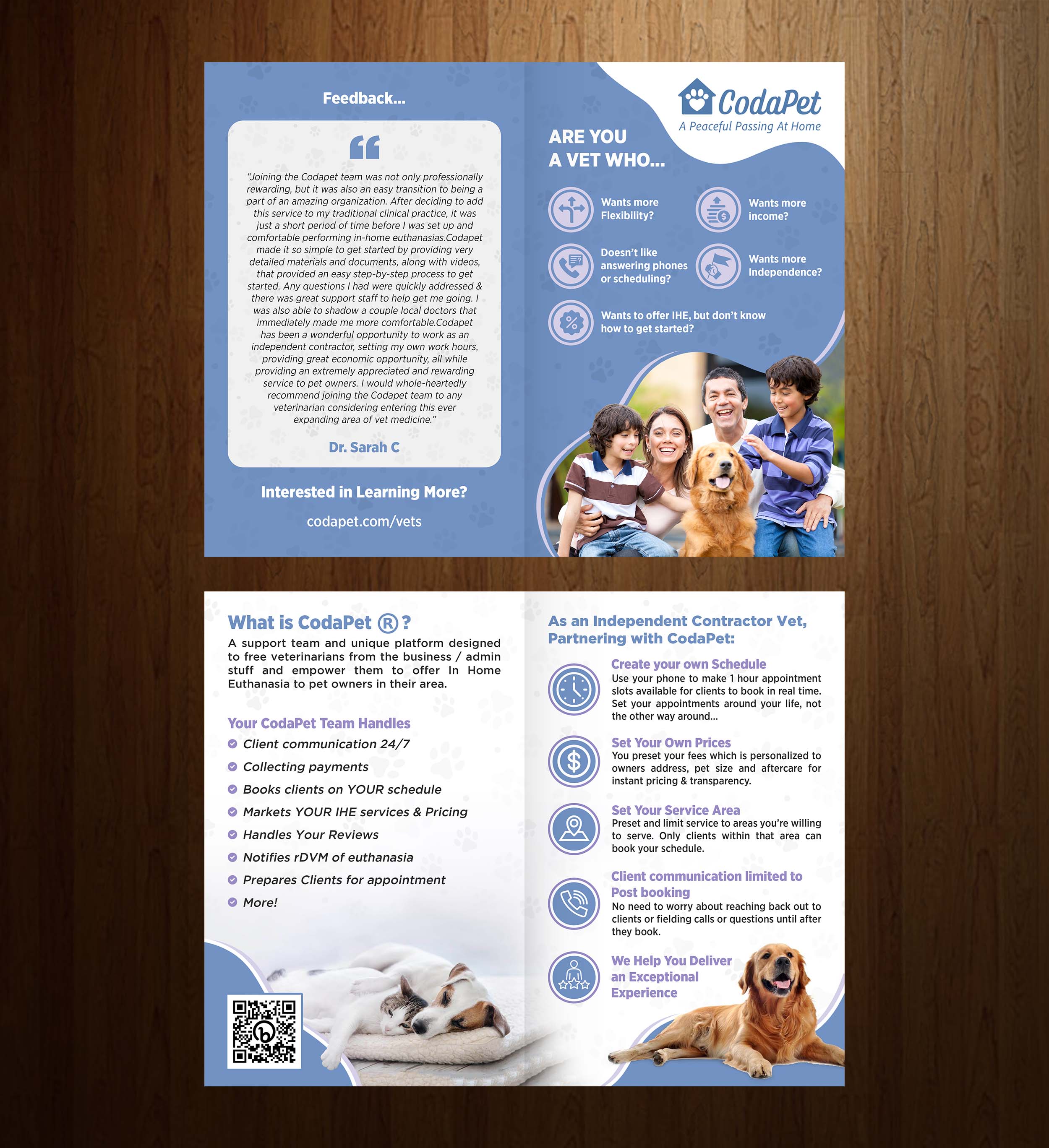 Feedback...

"Joining the Codapet team was not only professionally rewarding, but it was also an easy transition to being a part of an amazing organization. After deciding to add this service to my traditional clinical practice, it was just a short period of time before I was set up and comfortable performing in-home euthanasias.Codapet made it so simple to get started by providing very detailed materials and documents, along with videos, that provided an easy step-by-step process to get started. Any questions I had were quickly addressed & there was great support staff to help get me going. I was also able to shadow a couple local doctors that immediately made me more comfortable.Codapet has been a wonderful opportunity to work as an independent contractor, setting my own work hours, providing great economic opportunity, all while providing an extremely appreciated and rewarding service to pet owners. I would whole-heartedly recommend joining the Codapet team to any veterinarian considering entering this ever expanding area of vet medicine."

Dr. Sarah C

Interested in Learning More?

codapet.com/vets

CodaPet
A Peaceful Passing At Home

ARE YOU A VET WHO...

Wants more Flexibility?

Wants more income?

Doesn't like answering phones or scheduling?

Wants more Independence?

Wants to offer IHE, but don't know how to get started?

What is CodaPet ®?
A support team and unique platform designed to free veterinarians from the business / admin stuff and empower them to offer In Home Euthanasia to pet owners in their area.

Your CodaPet Team Handles
Client communication 24/7
Collecting payments
Books clients on YOUR schedule
Markets YOUR IHE services & Pricing
Handles Your Reviews
Notifies rDVM of euthanasia
Prepares Clients for appointment
More!

As an Independent Contractor Vet, Partnering with CodaPet:

Create your own Schedule
Use your phone to make 1 hour appointment slots available for clients to book in real time. Set your appointments around your life, not the other way around...

Set Your Own Prices
You preset your fees which is personalized to owners address, pet size and aftercare for instant pricing & transparency.

Set Your Service Area
Preset and limit service to areas you're willing to serve. Only clients within that area can book your schedule.

Client communication limited to Post booking
No need to worry about reaching back out to clients or fielding calls or questions until after they book.

We Help You Deliver an Exceptional Experience